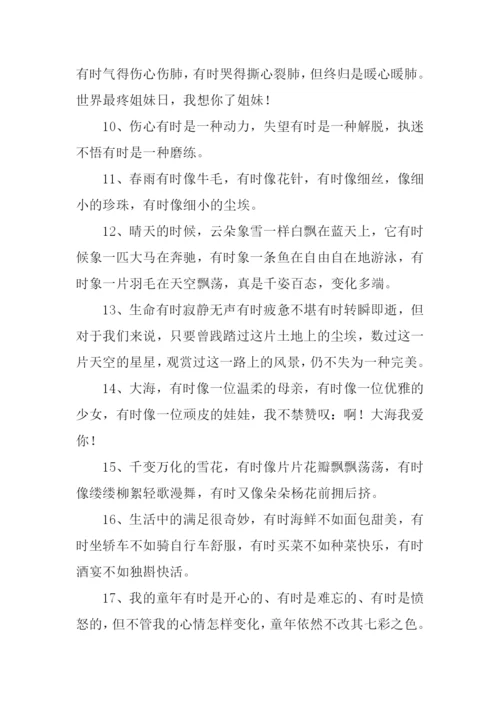 有时气得伤心伤肺，有时哭得撕心裂肺，但终归是暖心暖肺。世界最疼姐妹日，我想你了姐妹！

10、伤心有时是一种动力，失望有时是一种解脱，执迷不悟有时是一种磨练。

11、春雨有时像牛毛，有时像花针，有时像细丝，像细小的珍珠，有时像细小的尘埃。

12、晴天的时候，云朵象雪一样白飘在蓝天上，它有时候象一匹大马在奔驰，有时象一条鱼在自由自在地游泳，有时象一片羽毛在天空飘荡，真是千姿百态，变化多端。

13、生命有时寂静无声有时疲惫不堪有时转瞬即逝，但对于我们来说，只要曾践踏过这片土地上的尘埃，数过这一片天空的星星，观赏过这一路上的风景，仍不失为一种完美。

14、大海，有时像一位温柔的母亲，有时像一位优雅的少女，有时像一位顽皮的娃娃，我不禁赞叹：啊！大海我爱你！

15、千变万化的雪花，有时像片片花瓣飘飘荡荡，有时像缕缕柳絮轻歌漫舞，有时又像朵朵杨花前拥后挤。

16、生活中的满足很奇妙，有时海鲜不如面包甜美，有时坐轿车不如骑自行车舒服，有时买菜不如种菜快乐，有时酒宴不如独斟快活。

17、我的童年有时是开心的、有时是难忘的、有时是愤怒的，但不管我的心情怎样变化，童年依然不改其七彩之色。